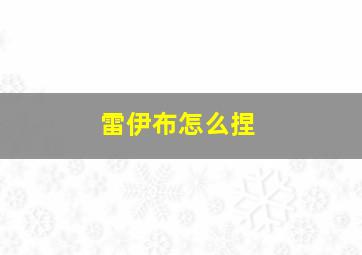 雷伊布怎么捏